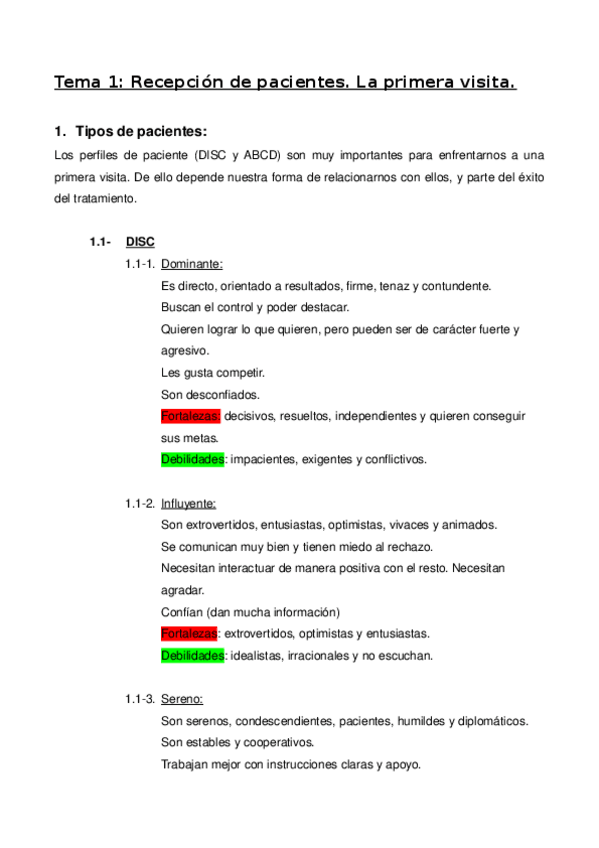 Tema 1: Recepción de pacientes. La primera visita.

1. Tipos de pacientes:

Los perfiles de paciente (DISC y ABCD) son muy importantes para enfrentarnos a una primera visita. De ello depende nuestra forma de relacionarnos con ellos, y parte del éxito del tratamiento.

1.1- DISC

1.1-1. Dominante:

Es directo, orientado a resultados, firme, tenaz y contundente.

Buscan el control y poder destacar.

Quieren lograr lo que quieren, pero pueden ser de carácter fuerte y agresivo.

Les gusta competir.

Son desconfiados.

Fortalezas: decisivos, resueltos, independientes y quieren conseguir sus metas.

Debilidades: impacientes, exigentes y conflictivos.

1.1-2. Influyente:

Son extrovertidos, entusiastas, optimistas, vivaces y animados.

Se comunican muy bien y tienen miedo al rechazo.

Necesitan interactuar de manera positiva con el resto. Necesitan agradar.

Confían (dan mucha información)

Fortalezas: extrovertidos, optimistas y entusiastas.

Debilidades: idealistas, irracionales y no escuchan.

1.1-3. Sereno:

Son serenos, condescendientes, pacientes, humildes y diplomáticos.

Son estables y cooperativos.

Trabajan mejor con instrucciones claras y apoyo.